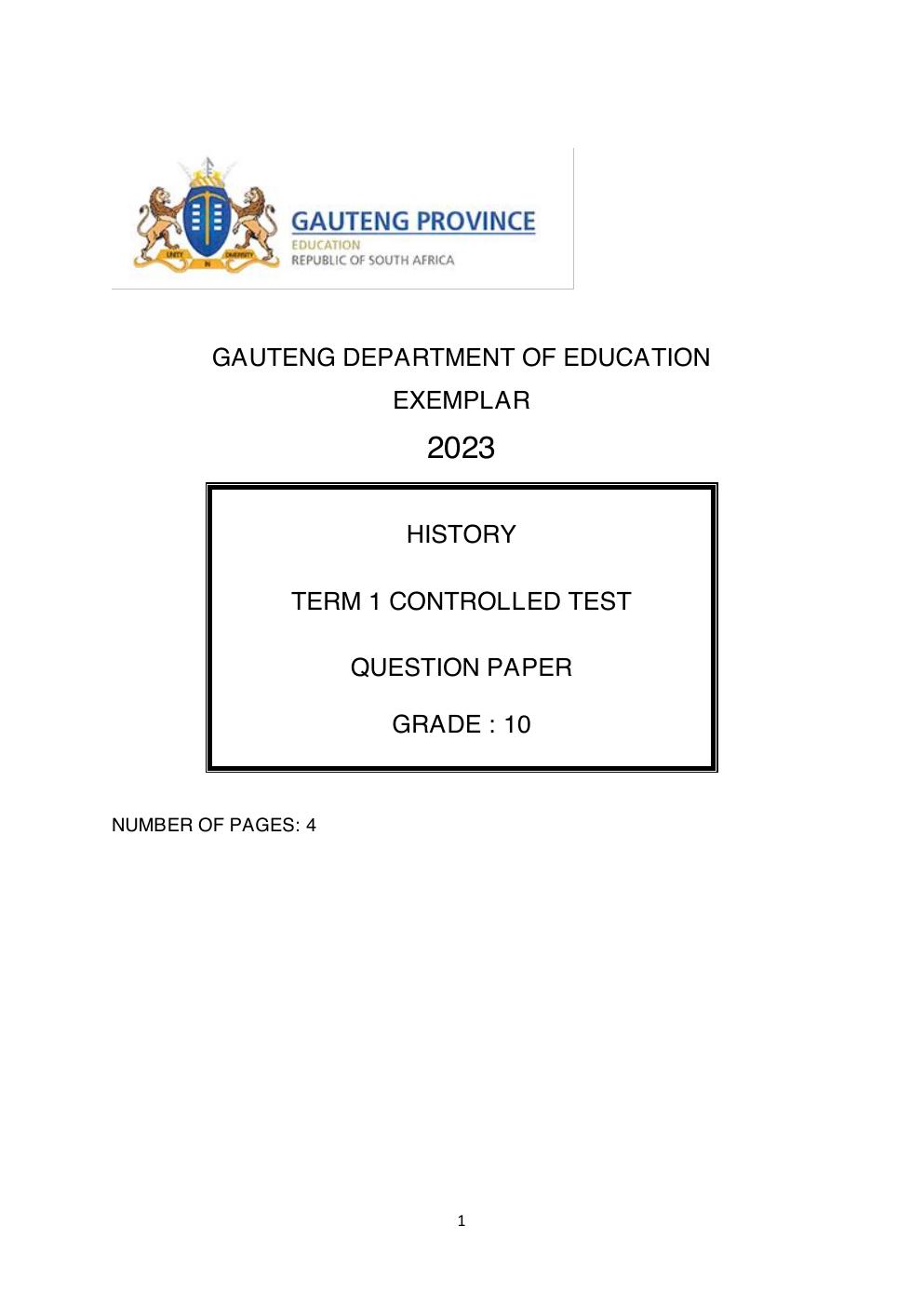 GAUTENG PROVINCE
EDUCATION
REPUBLIC OF SOUTH AFRICA

GAUTENG DEPARTMENT OF EDUCATION

EXEMPLAR

2023

HISTORY

TERM 1 CONTROLLED TEST

QUESTION PAPER

GRADE : 10

NUMBER OF PAGES: 4

1